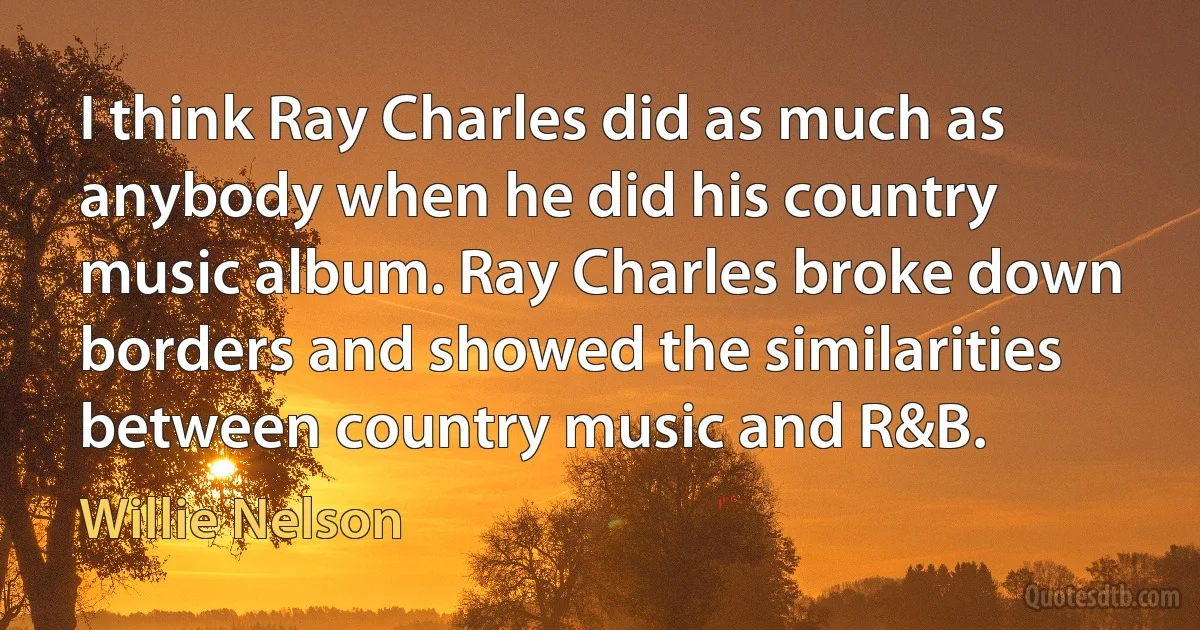 I think Ray Charles did as much as anybody when he did his country music album. Ray Charles broke down borders and showed the similarities between country music and R&B.

Willie Nelson

Quotesdtb.com